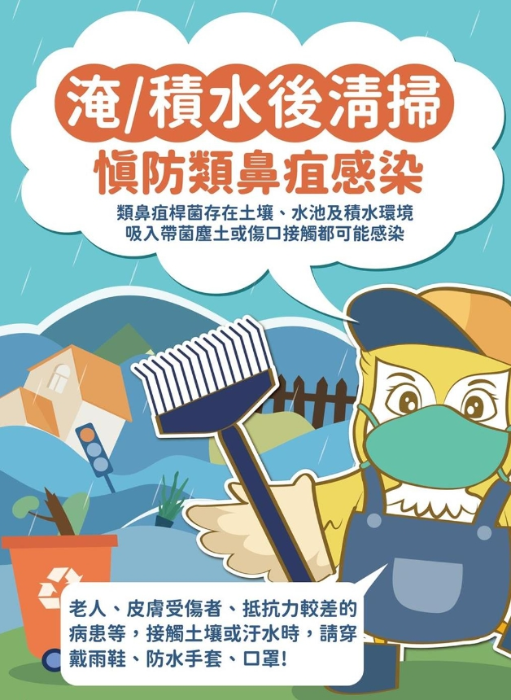 淹/積水後清掃
慎防類鼻疽感染

類鼻疽桿菌存在土壤、水池及積水環境
吸入帶菌塵土或傷口接觸都可能感染

老人、皮膚受傷者、抵抗力較差的病患等，接觸土壤或汙水時，請穿戴雨鞋、防水手套、口罩!